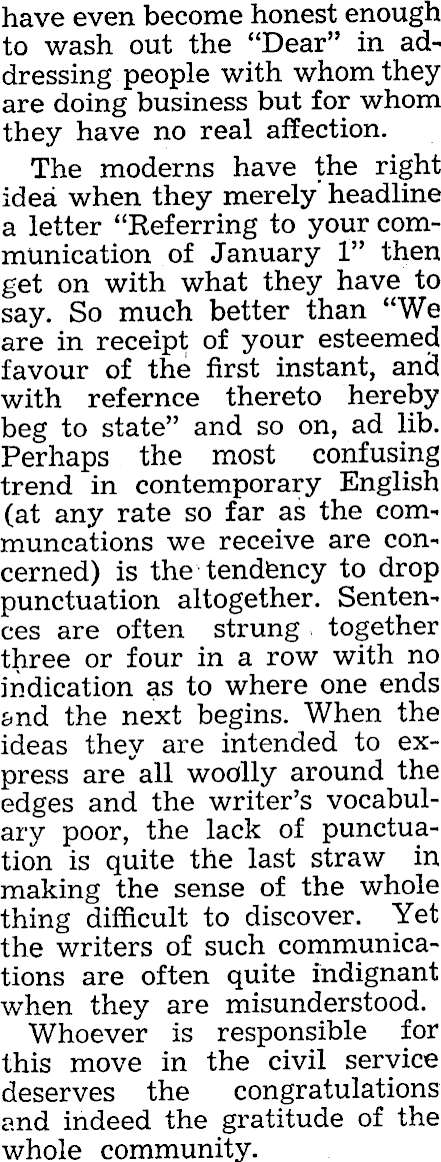 have even become honest enough to wash out the "Dear" in addressing people with whom they are doing business but for whom they have no real affection.

The moderns have the right idea when they merely headline a letter "Referring to your communication of January 1" then get on with what they have to say. So much better than "We are in receipt of your esteemed favour of the first instant, and with refernce thereto hereby beg to state" and so on, ad lib. Perhaps the most confusing trend in contemporary English (at any rate so far as the communcations we receive are concerned) is the tendency to drop punctuation altogether. Sentences are often strung together three or four in a row with no indication as to where one ends and the next begins. When the ideas they are intended to express are all woolly around the edges and the writer's vocabulary poor, the lack of punctuation is quite the last straw in making the sense of the whole thing difficult to discover. Yet the writers of such communications are often quite indignant when they are misunderstood.

Whoever is responsible for this move in the civil service deserves the congratulations and indeed the gratitude of the whole community.